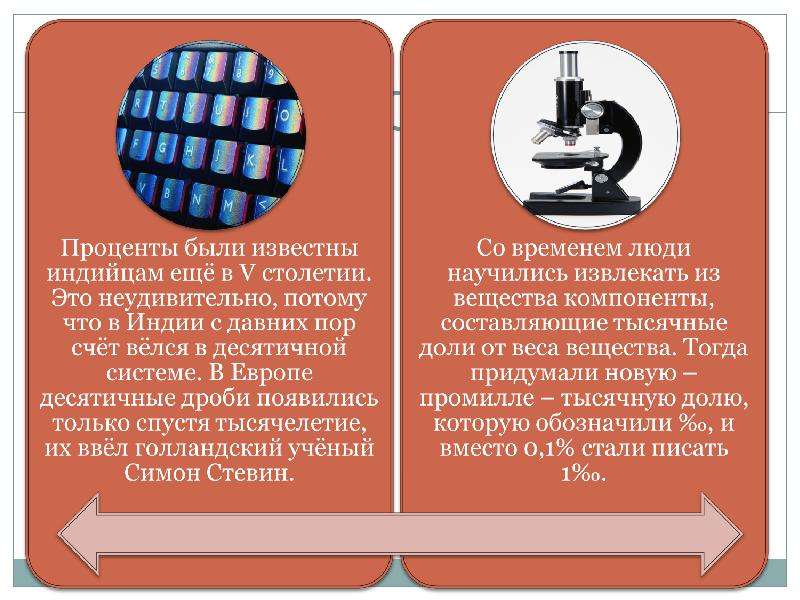 Проценты были известны индийцам ещё в V столетии. Это неудивительно, потому что в Индии с давних пор счёт вёлся в десятичной системе. В Европе десятичные дроби появились только спустя тысячелетие, их ввёл голландский учёный Симон Стевин.

Со временем люди научились извлекать из вещества компоненты, составляющие тысячные доли от веса вещества. Тогда придумали новую – промилле – тысячную долю, которую обозначили ‰, и вместо 0,1% стали писать 1‰.